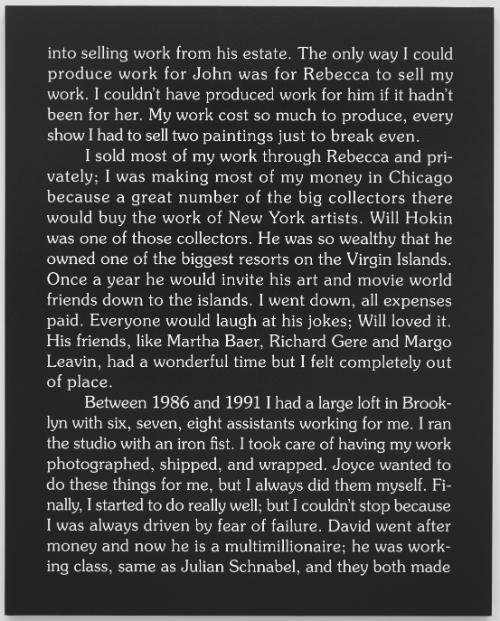 into selling work from his estate. The only way I could produce work for John was for Rebecca to sell my work. I couldn't have produced work for him if it hadn't been for her. My work cost so much to produce, every show I had to sell two paintings just to break even.

I sold most of my work through Rebecca and privately; I was making most of my money in Chicago because a great number of the big collectors there would buy the work of New York artists. Will Hokin was one of those collectors. He was so wealthy that he owned one of the biggest resorts on the Virgin Islands. Once a year he would invite his art and movie world friends down to the islands. I went down, all expenses paid. Everyone would laugh at his jokes; Will loved it. His friends, like Martha Baer, Richard Gere and Margo Leavin, had a wonderful time but I felt completely out of place.

Between 1986 and 1991 I had a large loft in Brooklyn with six, seven, eight assistants working for me. I ran the studio with an iron fist. I took care of having my work photographed, shipped, and wrapped. Joyce wanted to do these things for me, but I always did them myself. Finally, I started to do really well; but I couldn't stop because I was always driven by fear of failure. David went after money and now he is a multimillionaire; he was working class, same as Julian Schnabel, and they both made